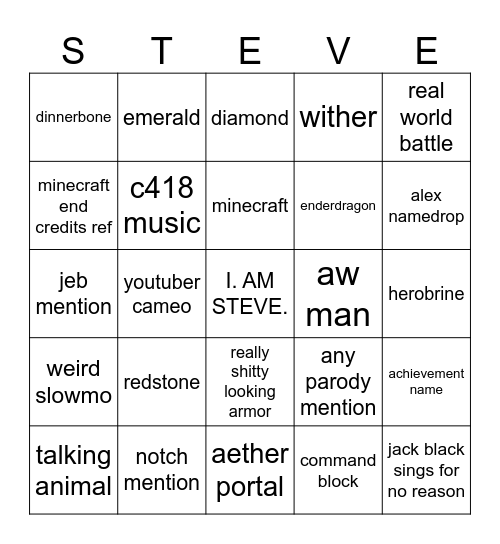 | S | T | E | V | E |
|---|---|---|---|---|
| dinnerbone | emerald | diamond | wither | real world battle |
| minecraft end credits ref | c418 music | minecraft | enderdragon | alex namedrop |
| jeb mention | youtuber cameo | I. AM STEVE. | aw man | herobrine |
| weird slowmo | redstone | really shitty looking armor | any parody mention | achievement name |
| talking animal | notch mention | aether portal | command block | jack black sings for no reason |